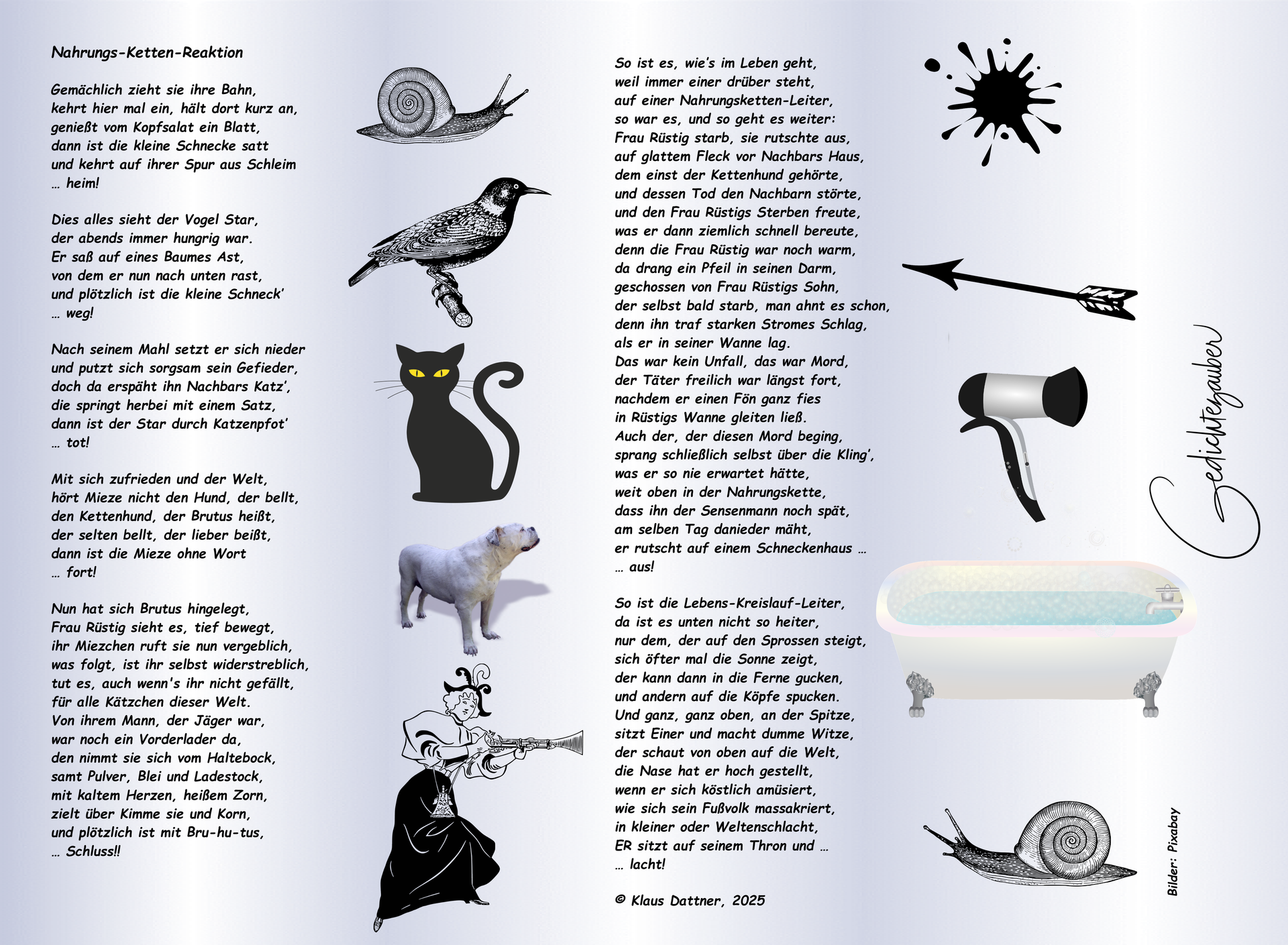 Nahrungs-Ketten-Reaktion

Gemächlich zieht sie ihre Bahn,
kehrt hier mal ein, hält dort kurz an,
genießt vom Kopfsalat ein Blatt,
dann ist die kleine Schnecke satt
und kehrt auf ihrer Spur aus Schleim
… heim!

Dies alles sieht der Vogel Star,
der abends immer hungrig war.
Er saß auf eines Baumes Ast,
von dem er nun nach unten rast,
und plötzlich ist die kleine Schneck'
… weg!

Nach seinem Mahl setzt er sich nieder
und putzt sich sorgsam sein Gefieder,
doch da erspäht ihn Nachbars Katz',
die springt herbei mit einem Satz,
dann ist der Star durch Katzenpfot'
… tot!

Mit sich zufrieden und der Welt,
hört Mieze nicht den Hund, der bellt,
den Kettenhund, der Brutus heißt,
der selten bellt, der lieber beißt,
dann ist die Mieze ohne Wort
… fort!

Nun hat sich Brutus hingelegt,
Frau Rüstig sieht es, tief bewegt,
ihr Miezchen ruft sie nun vergeblich,
was folgt, ist ihr selbst widerstreblich,
tut es, auch wenn's ihr nicht gefällt,
für alle Kätzchen dieser Welt.
Von ihrem Mann, der Jäger war,
war noch ein Vorderlader da,
den nimmt sie sich vom Haltebock,
samt Pulver, Blei und Ladestock,
mit kaltem Herzen, heißem Zorn,
zielt über Kimme sie und Korn,
und plötzlich ist mit Bru-hu-tus,
… Schluss!!

So ist es, wie's im Leben geht,
weil immer einer drüber steht,
auf einer Nahrungsketten-Leiter,
so war es, und so geht es weiter:
Frau Rüstig starb, sie rutschte aus,
auf glattem Fleck vor Nachbars Haus,
dem einst der Kettenhund gehörte,
und dessen Tod den Nachbarn störte,
und den Frau Rüstigs Sterben freute,
was er dann ziemlich schnell bereute,
denn die Frau Rüstig war noch warm,
da drang ein Pfeil in seinen Darm,
geschossen von Frau Rüstigs Sohn,
der selbst bald starb, man ahnt es schon,
denn ihn traf starken Stromes Schlag,
als er in seiner Wanne lag.
Das war kein Unfall, das war Mord,
der Täter freilich war längst fort,
nachdem er einen Fön ganz fies
in Rüstigs Wanne gleiten ließ.
Auch der, der diesen Mord beging,
sprang schließlich selbst über die Kling',
was er so nie erwartet hätte,
weit oben in der Nahrungskette,
dass ihn der Sensenmann noch spät,
am selben Tag danieder mäht,
er rutscht auf einem Schneckenhaus …
… aus!

So ist die Lebens-Kreislauf-Leiter,
da ist es unten nicht so heiter,
nur dem, der auf den Sprossen steigt,
sich öfter mal die Sonne zeigt,
der kann dann in die Ferne gucken,
und andern auf die Köpfe spucken.
Und ganz, ganz oben, an der Spitze,
sitzt Einer und macht dumme Witze,
der schaut von oben auf die Welt,
die Nase hat er hoch gestellt,
wenn er sich köstlich amüsiert,
wie sich sein Fußvolk massakriert,
in kleiner oder Weltenschlacht,
ER sitzt auf seinem Thron und …
… lacht!

© Klaus Dattner, 2025

Gedichtezauber

Bilder: Pixabay